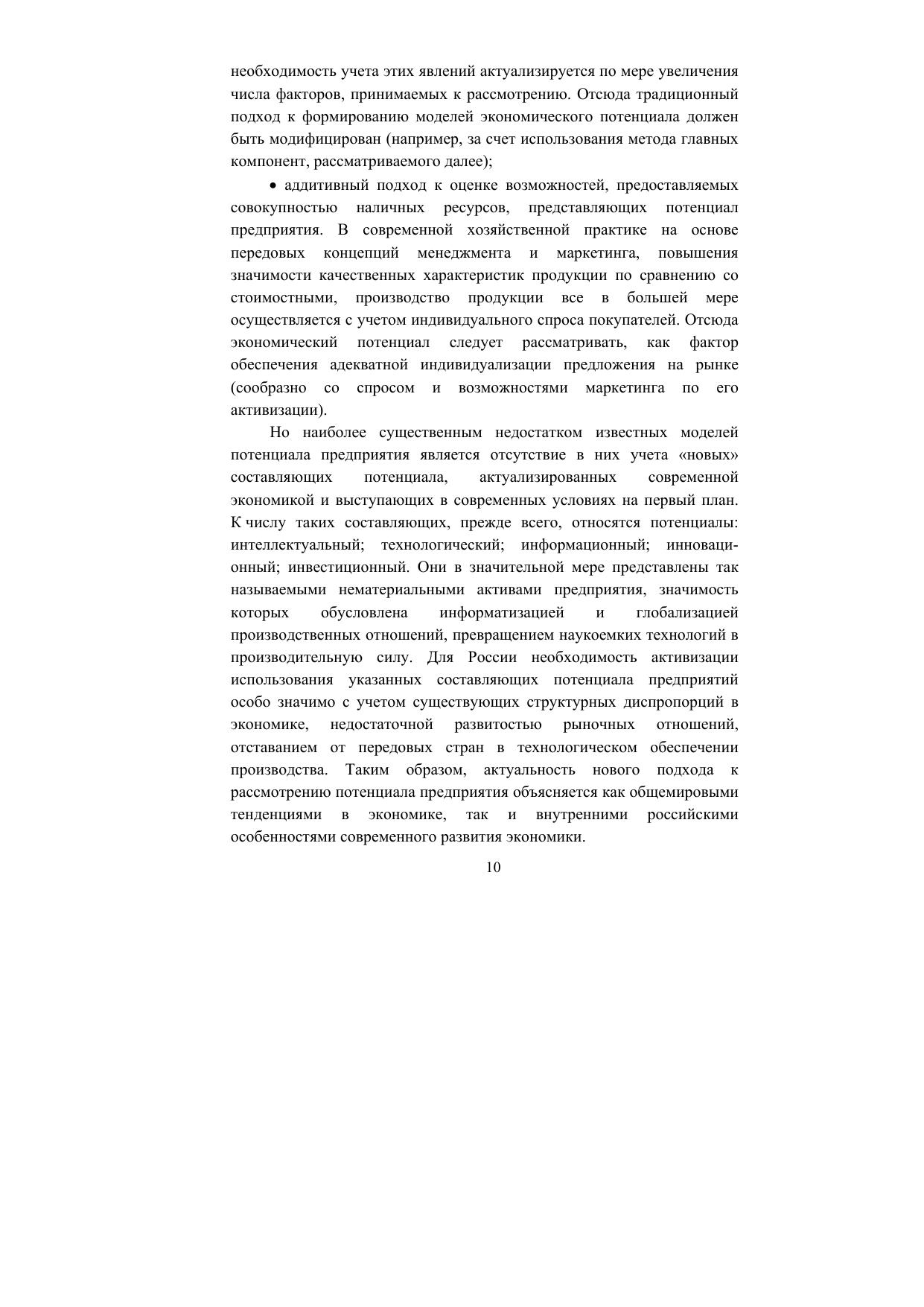 необходимость учета этих явлений актуализируется по мере увеличения числа факторов, принимаемых к рассмотрению. Отсюда традиционный подход к формированию моделей экономического потенциала должен быть модифицирован (например, за счет использования метода главных компонент, рассматриваемого далее);

• аддитивный подход к оценке возможностей, предоставляемых совокупностью наличных ресурсов, представляющих потенциал предприятия. В современной хозяйственной практике на основе передовых концепций менеджмента и маркетинга, повышения значимости качественных характеристик продукции по сравнению со стоимостными, производство продукции все в большей мере осуществляется с учетом индивидуального спроса покупателей. Отсюда экономический потенциал следует рассматривать, как фактор обеспечения адекватной индивидуализации предложения на рынке (сообразно со спросом и возможностями маркетинга по его активизации).

Но наиболее существенным недостатком известных моделей потенциала предприятия является отсутствие в них учета «новых» составляющих потенциала, актуализированных современной экономикой и выступающих в современных условиях на первый план. К числу таких составляющих, прежде всего, относятся потенциалы: интеллектуальный; технологический; информационный; инновационный; инвестиционный. Они в значительной мере представлены так называемыми нематериальными активами предприятия, значимость которых обусловлена информатизацией и глобализацией производственных отношений, превращением наукоемких технологий в производительную силу. Для России необходимость активизации использования указанных составляющих потенциала предприятий особо значимо с учетом существующих структурных диспропорций в экономике, недостаточной развитостью рыночных отношений, отставанием от передовых стран в технологическом обеспечении производства. Таким образом, актуальность нового подхода к рассмотрению потенциала предприятия объясняется как общемировыми тенденциями в экономике, так и внутренними российскими особенностями современного развития экономики.

10